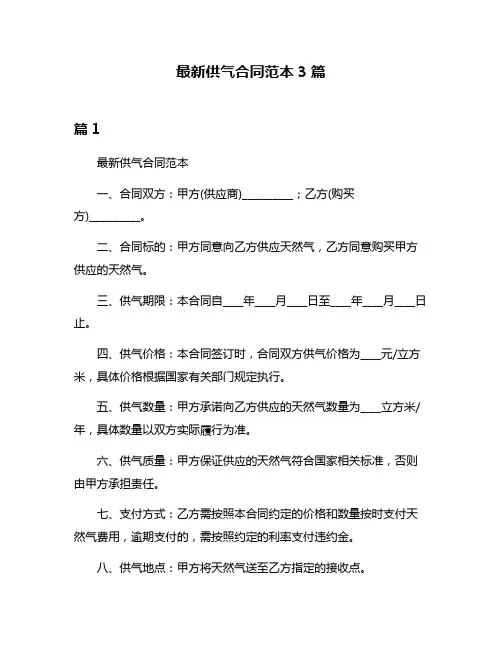 最新供气合同范本 3 篇

篇 1

最新供气合同范本

一、合同双方：甲方(供应商)__________；乙方(购买方)__________。

二、合同标的：甲方同意向乙方供应天然气，乙方同意购买甲方供应的天然气。

三、供气期限：本合同自____年____月____日至____年____月____日止。

四、供气价格：本合同签订时，合同双方供气价格为____元/立方米，具体价格根据国家有关部门规定执行。

五、供气数量：甲方承诺向乙方供应的天然气数量为____立方米/年，具体数量以双方实际履行为准。

六、供气质量：甲方保证供应的天然气符合国家相关标准，否则由甲方承担责任。

七、支付方式：乙方需按照本合同约定的价格和数量按时支付天然气费用，逾期支付的，需按照约定的利率支付违约金。

八、供气地点：甲方将天然气送至乙方指定的接收点。